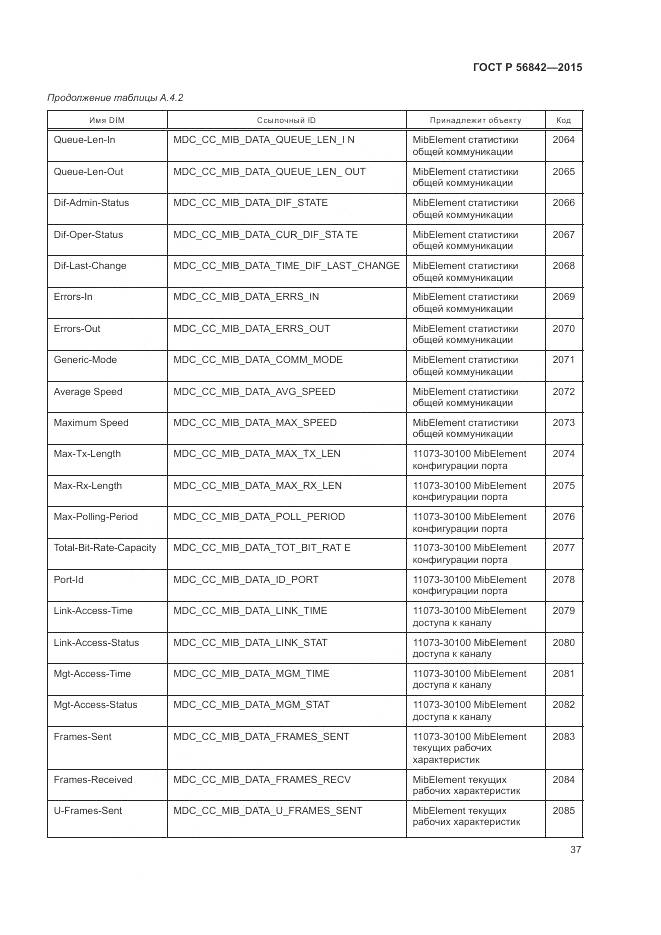 ГОСТ Р 56842—2015

Продолжение таблицы А.4.2

| Имя DIM | Ссылочный ID | Принадлежит объекту | Код |
|---|---|---|---|
| Queue-Len-In | MDC_CC_MIB_DATA_QUEUE_LEN_I N | MibElement статистики общей коммуникации | 2064 |
| Queue-Len-Out | MDC_CC_MIB_DATA_QUEUE_LEN_ OUT | MibElement статистики общей коммуникации | 2065 |
| Dif-Admin-Status | MDC_CC_MIB_DATA_DIF_STATE | MibElement статистики общей коммуникации | 2066 |
| Dif-Oper-Status | MDC_CC_MIB_DATA_CUR_DIF_STA TE | MibElement статистики общей коммуникации | 2067 |
| Dif-Last-Change | MDC_CC_MIB_DATA_TIME_DIF_LAST_CHANGE | MibElement статистики общей коммуникации | 2068 |
| Errors-In | MDC_CC_MIB_DATA_ERRS_IN | MibElement статистики общей коммуникации | 2069 |
| Errors-Out | MDC_CC_MIB_DATA_ERRS_OUT | MibElement статистики общей коммуникации | 2070 |
| Generic-Mode | MDC_CC_MIB_DATA_COMM_MODE | MibElement статистики общей коммуникации | 2071 |
| Average Speed | MDC_CC_MIB_DATA_AVG_SPEED | MibElement статистики общей коммуникации | 2072 |
| Maximum Speed | MDC_CC_MIB_DATA_MAX_SPEED | MibElement статистики общей коммуникации | 2073 |
| Max-Tx-Length | MDC_CC_MIB_DATA_MAX_TX_LEN | 11073-30100 MibElement конфигурации порта | 2074 |
| Max-Rx-Length | MDC_CC_MIB_DATA_MAX_RX_LEN | 11073-30100 MibElement конфигурации порта | 2075 |
| Max-Polling-Period | MDC_CC_MIB_DATA_POLL_PERIOD | 11073-30100 MibElement конфигурации порта | 2076 |
| Total-Bit-Rate-Capacity | MDC_CC_MIB_DATA_TOT_BIT_RAT E | 11073-30100 MibElement конфигурации порта | 2077 |
| Port-Id | MDC_CC_MIB_DATA_ID_PORT | 11073-30100 MibElement конфигурации порта | 2078 |
| Link-Access-Time | MDC_CC_MIB_DATA_LINK_TIME | 11073-30100 MibElement доступа к каналу | 2079 |
| Link-Access-Status | MDC_CC_MIB_DATA_LINK_STAT | 11073-30100 MibElement доступа к каналу | 2080 |
| Mgt-Access-Time | MDC_CC_MIB_DATA_MGM_TIME | 11073-30100 MibElement доступа к каналу | 2081 |
| Mgt-Access-Status | MDC_CC_MIB_DATA_MGM_STAT | 11073-30100 MibElement доступа к каналу | 2082 |
| Frames-Sent | MDC_CC_MIB_DATA_FRAMES_SENT | 11073-30100 MibElement текущих рабочих характеристик | 2083 |
| Frames-Received | MDC_CC_MIB_DATA_FRAMES_RECV | MibElement текущих рабочих характеристик | 2084 |
| U-Frames-Sent | MDC_CC_MIB_DATA_U_FRAMES_SENT | MibElement текущих рабочих характеристик | 2085 |

37